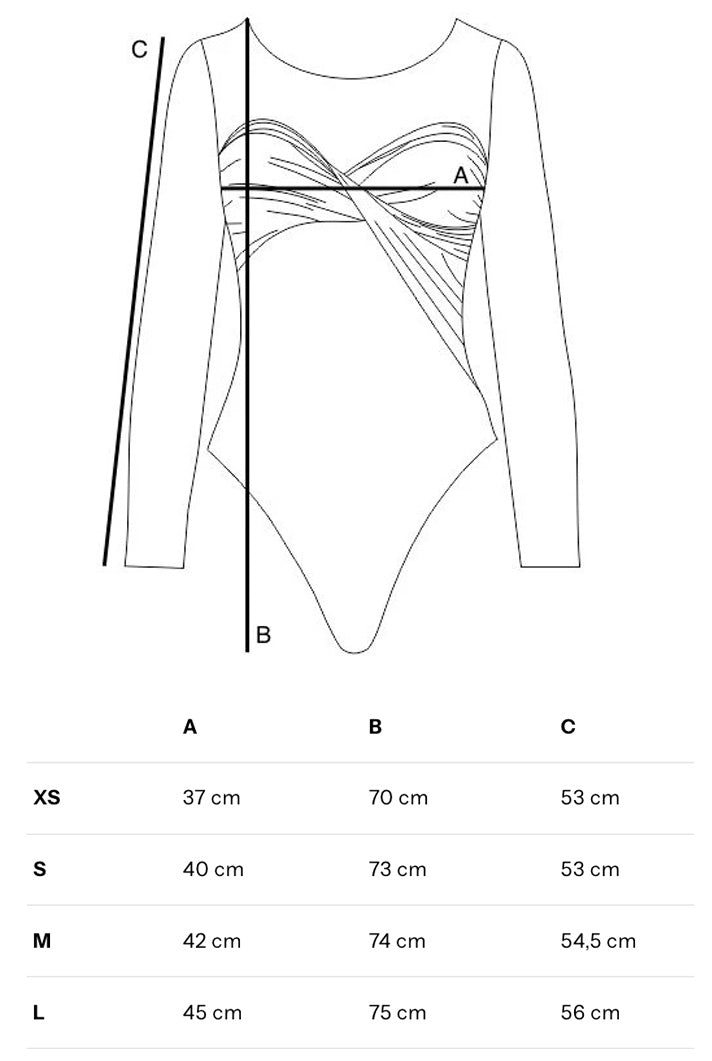 C

A

B

| | A | B | C |
|---|---|---|---|
| XS | 37 cm | 70 cm | 53 cm |
| S | 40 cm | 73 cm | 53 cm |
| M | 42 cm | 74 cm | 54,5 cm |
| L | 45 cm | 75 cm | 56 cm |